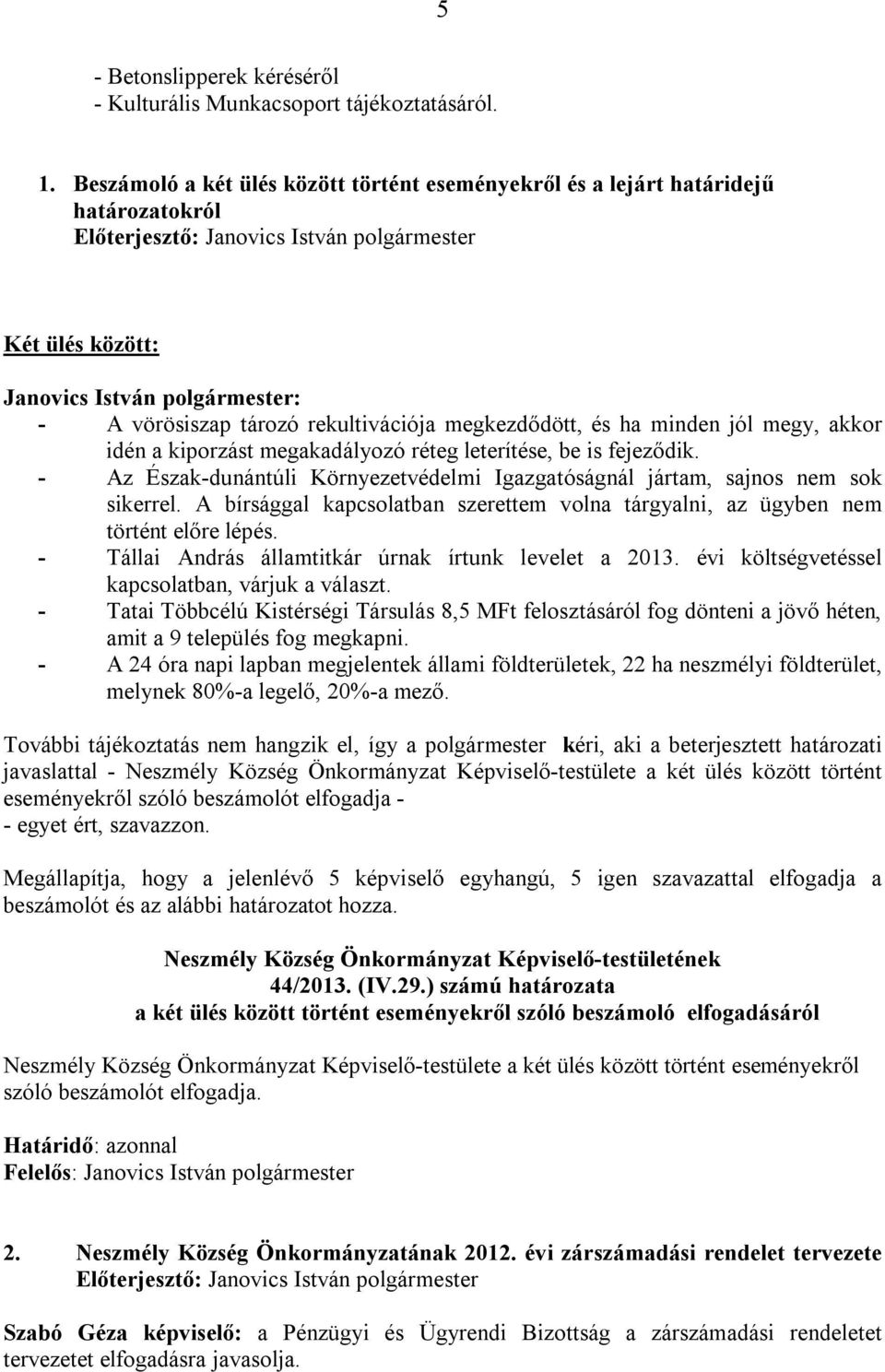 5

- Betonslipperek kéréséről
- Kulturális Munkacsoport tájékoztatásáról.

1. Beszámoló a két ülés között történt eseményekről és a lejárt határidejű határozatokról
Előterjesztő: Janovics István polgármester

Két ülés között:

Janovics István polgármester:
- A vörösiszap tározó rekultivációja megkezdődött, és ha minden jól megy, akkor idén a kiporzást megakadályozó réteg leterítése, be is fejeződik.
- Az Észak-dunántúli Környezetvédelmi Igazgatóságnál jártam, sajnos nem sok sikerrel. A bírsággal kapcsolatban szerettem volna tárgyalni, az ügyben nem történt előre lépés.
- Tállai András államtitkár úrnak írtunk levelet a 2013. évi költségvetéssel kapcsolatban, várjuk a választ.
- Tatai Többcélú Kistérségi Társulás 8,5 MFt felosztásáról fog dönteni a jövő héten, amit a 9 település fog megkapni.
- A 24 óra napi lapban megjelentek állami földterületek, 22 ha neszmélyi földterület, melynek 80%-a legelő, 20%-a mező.

További tájékoztatás nem hangzik el, így a polgármester kéri, aki a beterjesztett határozati javaslattal - Neszmély Község Önkormányzat Képviselő-testülete a két ülés között történt eseményekről szóló beszámolót elfogadja -
- egyet ért, szavazzon.

Megállapítja, hogy a jelenlévő 5 képviselő egyhangú, 5 igen szavazattal elfogadja a beszámolót és az alábbi határozatot hozza.

Neszmély Község Önkormányzat Képviselő-testületének
44/2013. (IV.29.) számú határozata
a két ülés között történt eseményekről szóló beszámoló elfogadásáról

Neszmély Község Önkormányzat Képviselő-testülete a két ülés között történt eseményekről szóló beszámolót elfogadja.

Határidő: azonnal
Felelős: Janovics István polgármester

2. Neszmély Község Önkormányzatának 2012. évi zárszámadási rendelet tervezete
Előterjesztő: Janovics István polgármester

Szabó Géza képviselő: a Pénzügyi és Ügyrendi Bizottság a zárszámadási rendeletet tervezetet elfogadásra javasolja.